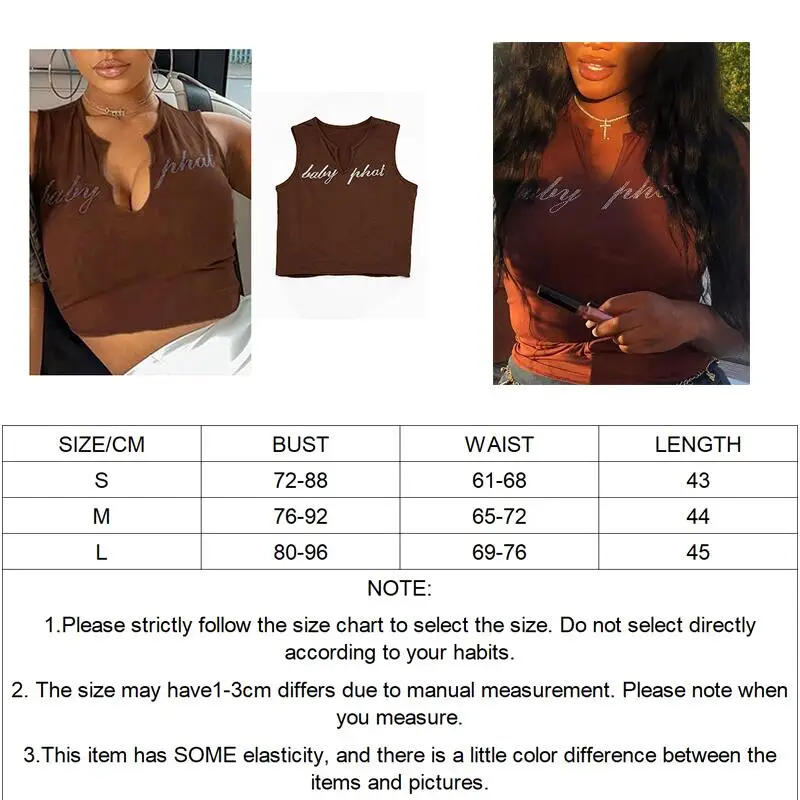 baby phat

baby phat

baby phat

| SIZE/CM | BUST | WAIST | LENGTH |
|---|---|---|---|
| S | 72-88 | 61-68 | 43 |
| M | 76-92 | 65-72 | 44 |
| L | 80-96 | 69-76 | 45 |

NOTE:

1.Please strictly follow the size chart to select the size. Do not select directly according to your habits.

2. The size may have1-3cm differs due to manual measurement. Please note when you measure.

3.This item has SOME elasticity, and there is a little color difference between the items and pictures.